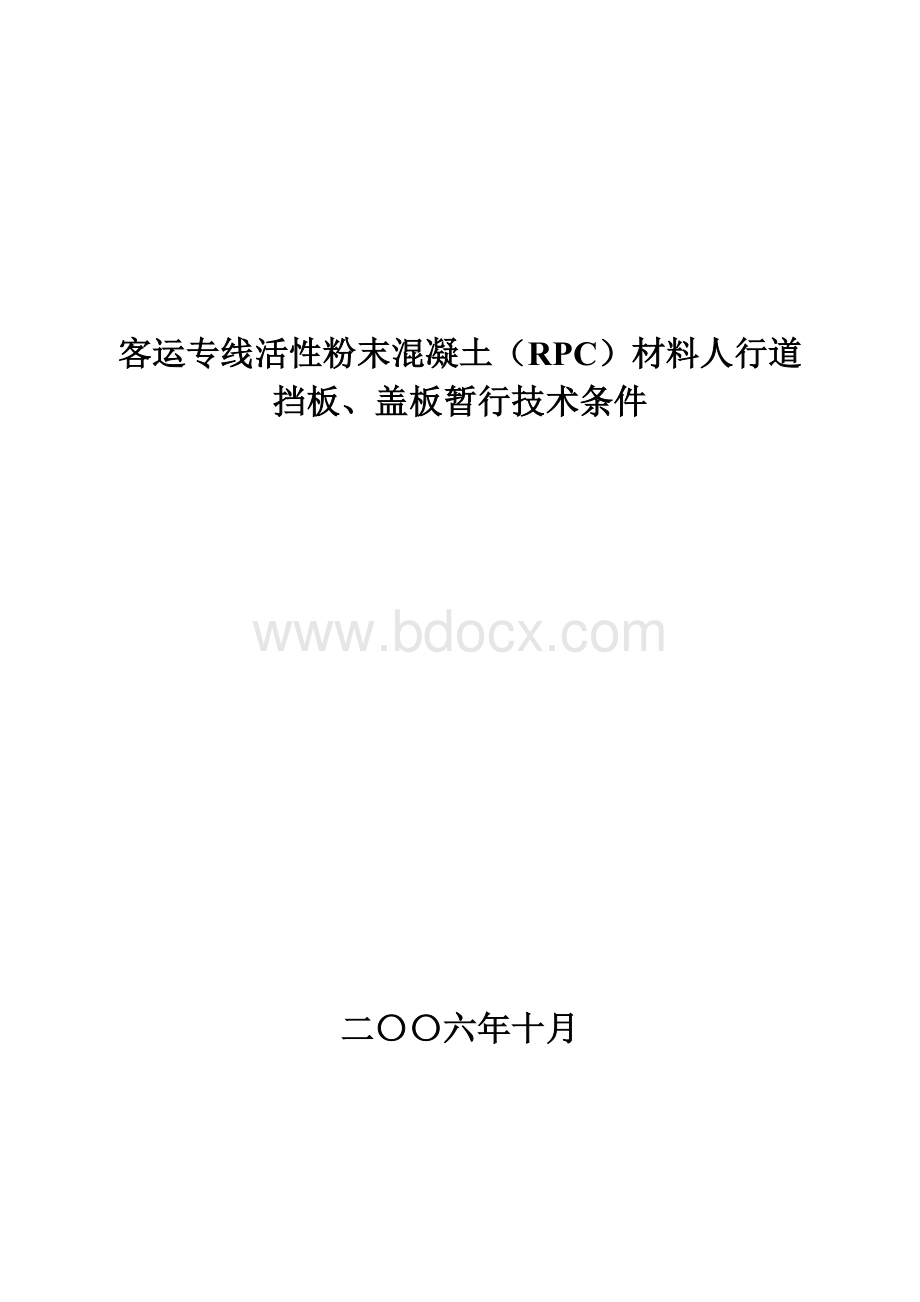 客运专线活性粉末混凝土（RPC）材料人行道挡板、盖板暂行技术条件

www.bdocx.com

二〇〇六年十月